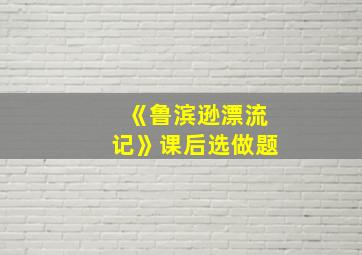 《鲁滨逊漂流记》课后选做题